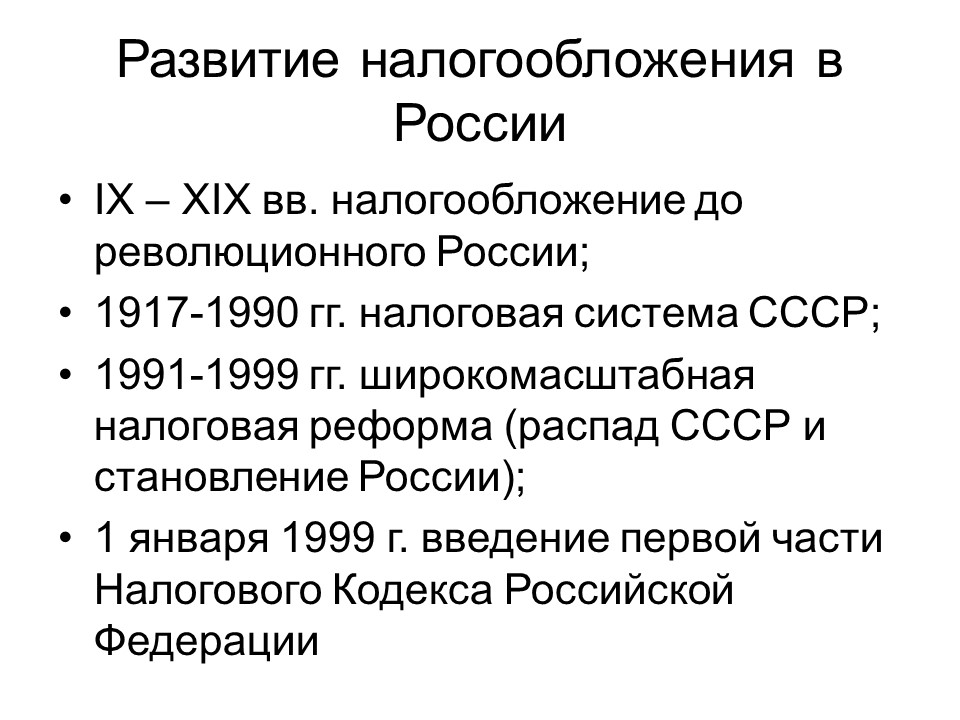 Развитие налогообложения в России

• IX – XIX вв. налогообложение до революционного России;
• 1917-1990 гг. налоговая система СССР;
• 1991-1999 гг. широкомасштабная налоговая реформа (распад СССР и становление России);
• 1 января 1999 г. введение первой части Налогового Кодекса Российской Федерации